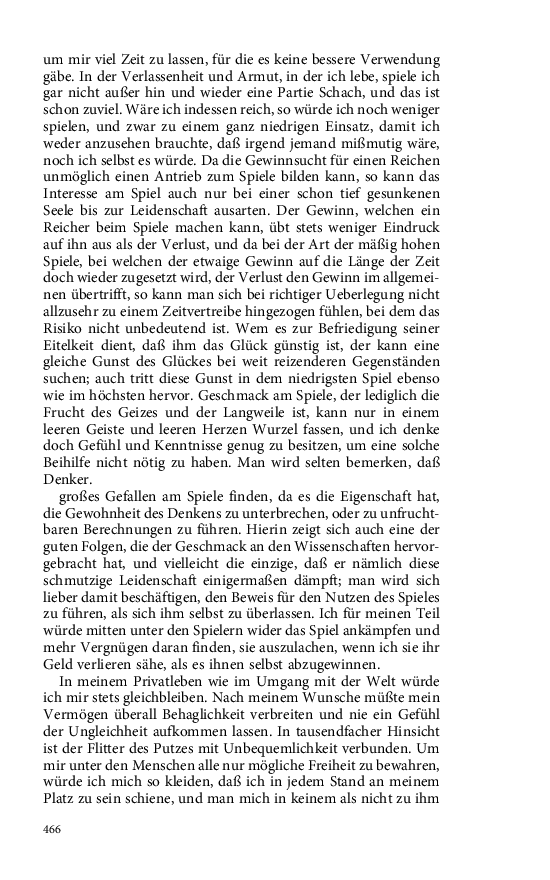 um mir viel Zeit zu lassen, für die es keine bessere Verwendung gäbe. In der Verlassenheit und Armut, in der ich lebe, spiele ich gar nicht außer hin und wieder eine Partie Schach, und das ist schon zuviel. Wäre ich indessen reich, so würde ich noch weniger spielen, und zwar zu einem ganz niedrigen Einsatz, damit ich weder anzusehen brauchte, daß irgend jemand mißmutig wäre, noch ich selbst es würde. Da die Gewinnsucht für einen Reichen unmöglich einen Antrieb zum Spiele bilden kann, so kann das Interesse am Spiel auch nur bei einer schon tief gesunkenen Seele bis zur Leidenschaft ausarten. Der Gewinn, welchen ein Reicher beim Spiele machen kann, übt stets weniger Eindruck auf ihn aus als der Verlust, und da bei der Art der mäßig hohen Spiele, bei welchen der etwaige Gewinn auf die Länge der Zeit doch wieder zugesetzt wird, der Verlust den Gewinn im allgemeinen übertrifft, so kann man sich bei richtiger Ueberlegung nicht allzusehr zu einem Zeitvertreibe hingezogen fühlen, bei dem das Risiko nicht unbedeutend ist. Wem es zur Befriedigung seiner Eitelkeit dient, daß ihm das Glück günstig ist, der kann eine gleiche Gunst des Glückes bei weit reizenderen Gegenständen suchen; auch tritt diese Gunst in dem niedrigsten Spiel ebenso wie im höchsten hervor. Geschmack am Spiele, der lediglich die Frucht des Geizes und der Langweile ist, kann nur in einem leeren Geiste und leeren Herzen Wurzel fassen, und ich denke doch Gefühl und Kenntnisse genug zu besitzen, um eine solche Beihilfe nicht nötig zu haben. Man wird selten bemerken, daß Denker.

großes Gefallen am Spiele finden, da es die Eigenschaft hat, die Gewohnheit des Denkens zu unterbrechen, oder zu unfruchtbaren Berechnungen zu führen. Hierin zeigt sich auch eine der guten Folgen, die der Geschmack an den Wissenschaften hervorgebracht hat, und vielleicht die einzige, daß er nämlich diese schmutzige Leidenschaft einigermaßen dämpft; man wird sich lieber damit beschäftigen, den Beweis für den Nutzen des Spieles zu führen, als sich ihm selbst zu überlassen. Ich für meinen Teil würde mitten unter den Spielern wider das Spiel ankämpfen und mehr Vergnügen daran finden, sie auszulachen, wenn ich sie ihr Geld verlieren sähe, als es ihnen selbst abzugewinnen.

In meinem Privatleben wie im Umgang mit der Welt würde ich mir stets gleichbleiben. Nach meinem Wunsche müßte mein Vermögen überall Behaglichkeit verbreiten und nie ein Gefühl der Ungleichheit aufkommen lassen. In tausendfacher Hinsicht ist der Flitter des Putzes mit Unbequemlichkeit verbunden. Um mir unter den Menschen alle nur mögliche Freiheit zu bewahren, würde ich mich so kleiden, daß ich in jedem Stand an meinem Platz zu sein schiene, und man mich in keinem als nicht zu ihm

466